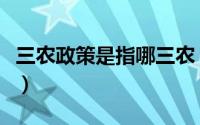 三农政策是指哪三农
）